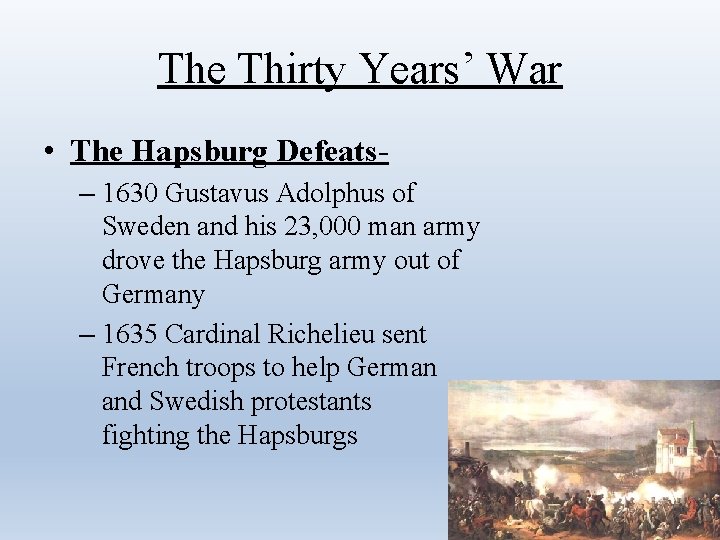 The Thirty Years' War

• The Hapsburg Defeats-
– 1630 Gustavus Adolphus of Sweden and his 23,000 man army drove the Hapsburg army out of Germany
– 1635 Cardinal Richelieu sent French troops to help German and Swedish protestants fighting the Hapsburgs